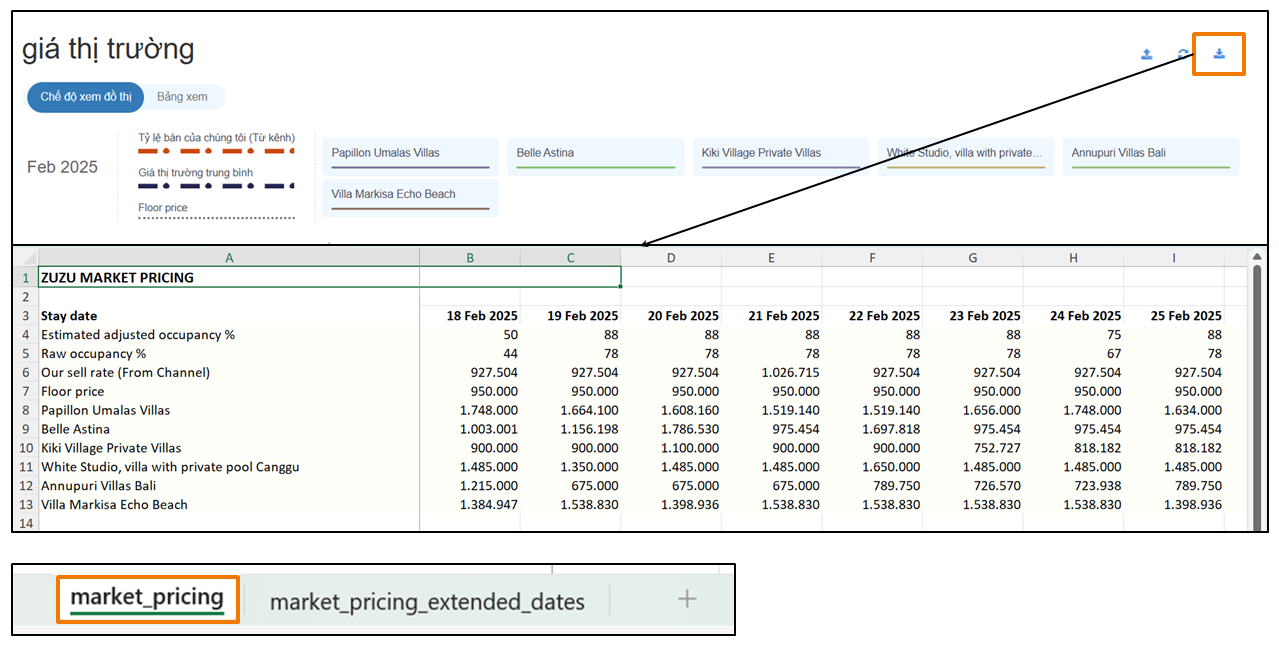 giá thị trường

Chế độ xem đồ thị
Bảng xem

Feb 2025

Tỷ lệ bán của chúng tôi (Từ kênh)
Giá thị trường trung bình
Floor price

Papillon Umalas Villas
Belle Astina
Kiki Village Private Villas
White Studio, villa with private...
Annupuri Villas Bali
Villa Markisa Echo Beach

| | A | B | C | D | E | F | G | H | I |
|---|---|---|---|---|---|---|---|---|---|
| 1 | ZUZU MARKET PRICING | | | | | | | | |
| 2 | | | | | | | | | |
| 3 | Stay date | 18 Feb 2025 | 19 Feb 2025 | 20 Feb 2025 | 21 Feb 2025 | 22 Feb 2025 | 23 Feb 2025 | 24 Feb 2025 | 25 Feb 2025 |
| 4 | Estimated adjusted occupancy % | 50 | 88 | 88 | 88 | 88 | 88 | 75 | 88 |
| 5 | Raw occupancy % | 44 | 78 | 78 | 78 | 78 | 78 | 67 | 78 |
| 6 | Our sell rate (From Channel) | 927.504 | 927.504 | 927.504 | 1.026.715 | 927.504 | 927.504 | 927.504 | 927.504 |
| 7 | Floor price | 950.000 | 950.000 | 950.000 | 950.000 | 950.000 | 950.000 | 950.000 | 950.000 |
| 8 | Papillon Umalas Villas | 1.748.000 | 1.664.100 | 1.608.160 | 1.519.140 | 1.519.140 | 1.656.000 | 1.748.000 | 1.634.000 |
| 9 | Belle Astina | 1.003.001 | 1.156.198 | 1.786.530 | 975.454 | 1.697.818 | 975.454 | 975.454 | 975.454 |
| 10 | Kiki Village Private Villas | 900.000 | 900.000 | 1.100.000 | 900.000 | 900.000 | 752.727 | 818.182 | 818.182 |
| 11 | White Studio, villa with private pool Canggu | 1.485.000 | 1.350.000 | 1.485.000 | 1.485.000 | 1.650.000 | 1.485.000 | 1.485.000 | 1.485.000 |
| 12 | Annupuri Villas Bali | 1.215.000 | 675.000 | 675.000 | 675.000 | 789.750 | 726.570 | 723.938 | 789.750 |
| 13 | Villa Markisa Echo Beach | 1.384.947 | 1.538.830 | 1.398.936 | 1.538.830 | 1.538.830 | 1.538.830 | 1.538.830 | 1.398.936 |
| 14 | | | | | | | | | |

market_pricing
market_pricing_extended_dates
+